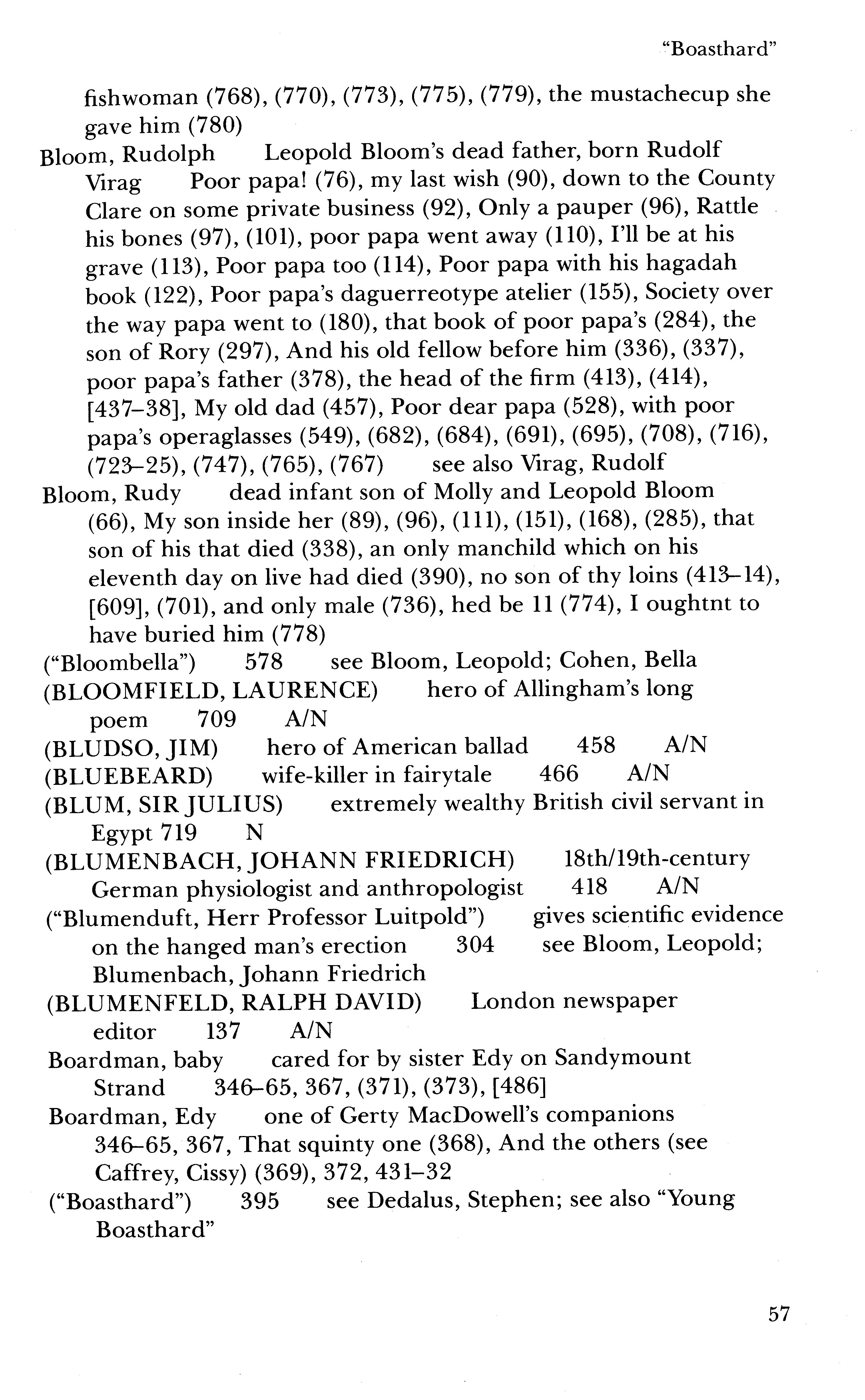 "Boasthard"

fishwoman (768), (770), (773), (775), (779), the mustachecup she gave him (780)

Bloom, Rudolph Leopold Bloom's dead father, born Rudolf Virag Poor papa! (76), my last wish (90), down to the County Clare on some private business (92), Only a pauper (96), Rattle his bones (97), (101), poor papa went away (110), I'll be at his grave (113), Poor papa too (114), Poor papa with his hagadah book (122), Poor papa's daguerreotype atelier (155), Society over the way papa went to (180), that book of poor papa's (284), the son of Rory (297), And his old fellow before him (336), (337), poor papa's father (378), the head of the firm (413), (414), [437–38], My old dad (457), Poor dear papa (528), with poor papa's operaglasses (549), (682), (684), (691), (695), (708), (716), (723–25), (747), (765), (767) see also Virag, Rudolf

Bloom, Rudy dead infant son of Molly and Leopold Bloom (66), My son inside her (89), (96), (111), (151), (168), (285), that son of his that died (338), an only manchild which on his eleventh day on live had died (390), no son of thy loins (413–14), [609], (701), and only male (736), hed be 11 (774), I oughtnt to have buried him (778)

("Bloombella") 578 see Bloom, Leopold; Cohen, Bella

(BLOOMFIELD, LAURENCE) hero of Allingham's long poem 709 A/N

(BLUDSO, JIM) hero of American ballad 458 A/N

(BLUEBEARD) wife-killer in fairytale 466 A/N

(BLUM, SIR JULIUS) extremely wealthy British civil servant in Egypt 719 N

(BLUMENBACH, JOHANN FRIEDRICH) 18th/19th-century German physiologist and anthropologist 418 A/N

("Blumenduft, Herr Professor Luitpold") gives scientific evidence on the hanged man's erection 304 see Bloom, Leopold; Blumenbach, Johann Friedrich

(BLUMENFELD, RALPH DAVID) London newspaper editor 137 A/N

Boardman, baby cared for by sister Edy on Sandymount Strand 346–65, 367, (371), (373), [486]

Boardman, Edy one of Gerty MacDowell's companions 346–65, 367, That squinty one (368), And the others (see Caffrey, Cissy) (369), 372, 431–32

("Boasthard") 395 see Dedalus, Stephen; see also "Young Boasthard"

57